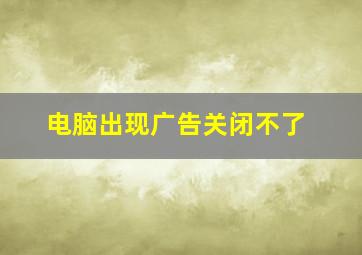 电脑出现广告关闭不了